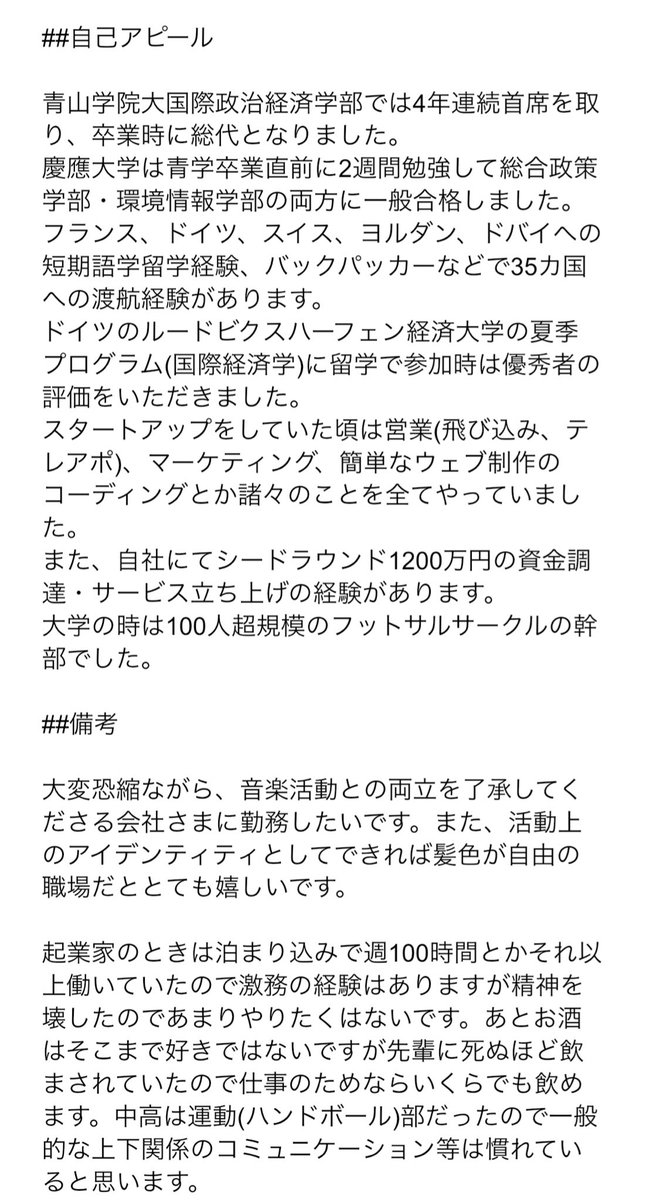 ##自己アピール

青山学院大国際政治経済学部では4年連続首席を取り、卒業時に総代となりました。
慶應大学は青学卒業直前に2週間勉強して総合政策学部・環境情報学部の両方に一般合格しました。
フランス、ドイツ、スイス、ヨルダン、ドバイへの短期語学留学経験、バックパッカーなどで35カ国への渡航経験があります。
ドイツのルードビクスハーフェン経済大学の夏季プログラム(国際経済学)に留学で参加時は優秀者の評価をいただきました。
スタートアップをしていた頃は営業(飛び込み、テレアポ)、マーケティング、簡単なウェブ制作のコーディングとか諸々のことを全てやっていました。
また、自社にてシードラウンド1200万円の資金調達・サービス立ち上げの経験があります。
大学の時は100人超規模のフットサルサークルの幹部でした。

##備考

大変恐縮ながら、音楽活動との両立を了承してくださる会社さまに勤務したいです。また、活動上のアイデンティティとしてできれば髪色が自由の職場だととても嬉しいです。

起業家のときは泊まり込みで週100時間とかそれ以上働いていたので激務の経験はありますが精神を壊したのであまりやりたくはないです。あとお酒はそこまで好きではないですが先輩に死ぬほど飲まされていたので仕事のためならいくらでも飲めます。中高は運動(ハンドボール)部だったので一般的な上下関係のコミュニケーション等は慣れていると思います。